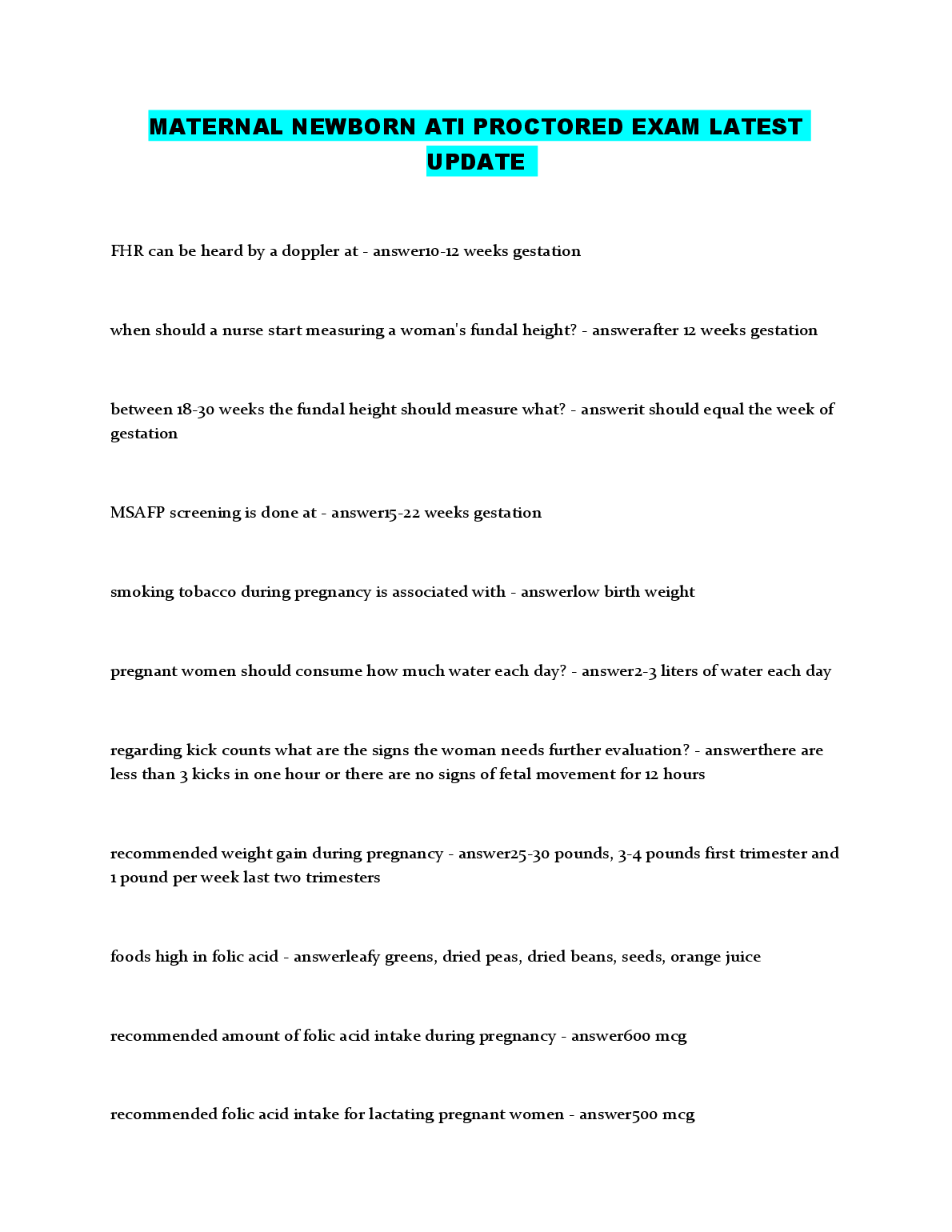 MATERNAL NEWBORN ATI PROCTORED EXAM LATEST UPDATE

FHR can be heard by a doppler at - answer10-12 weeks gestation

when should a nurse start measuring a woman's fundal height? - answerafter 12 weeks gestation

between 18-30 weeks the fundal height should measure what? - answerit should equal the week of gestation

MSAFP screening is done at - answer15-22 weeks gestation

smoking tobacco during pregnancy is associated with - answerlow birth weight

pregnant women should consume how much water each day? - answer2-3 liters of water each day

regarding kick counts what are the signs the woman needs further evaluation? - answerthere are less than 3 kicks in one hour or there are no signs of fetal movement for 12 hours

recommended weight gain during pregnancy - answer25-30 pounds, 3-4 pounds first trimester and 1 pound per week last two trimesters

foods high in folic acid - answerleafy greens, dried peas, dried beans, seeds, orange juice

recommended amount of folic acid intake during pregnancy - answer600 mcg

recommended folic acid intake for lactating pregnant women - answer500 mcg